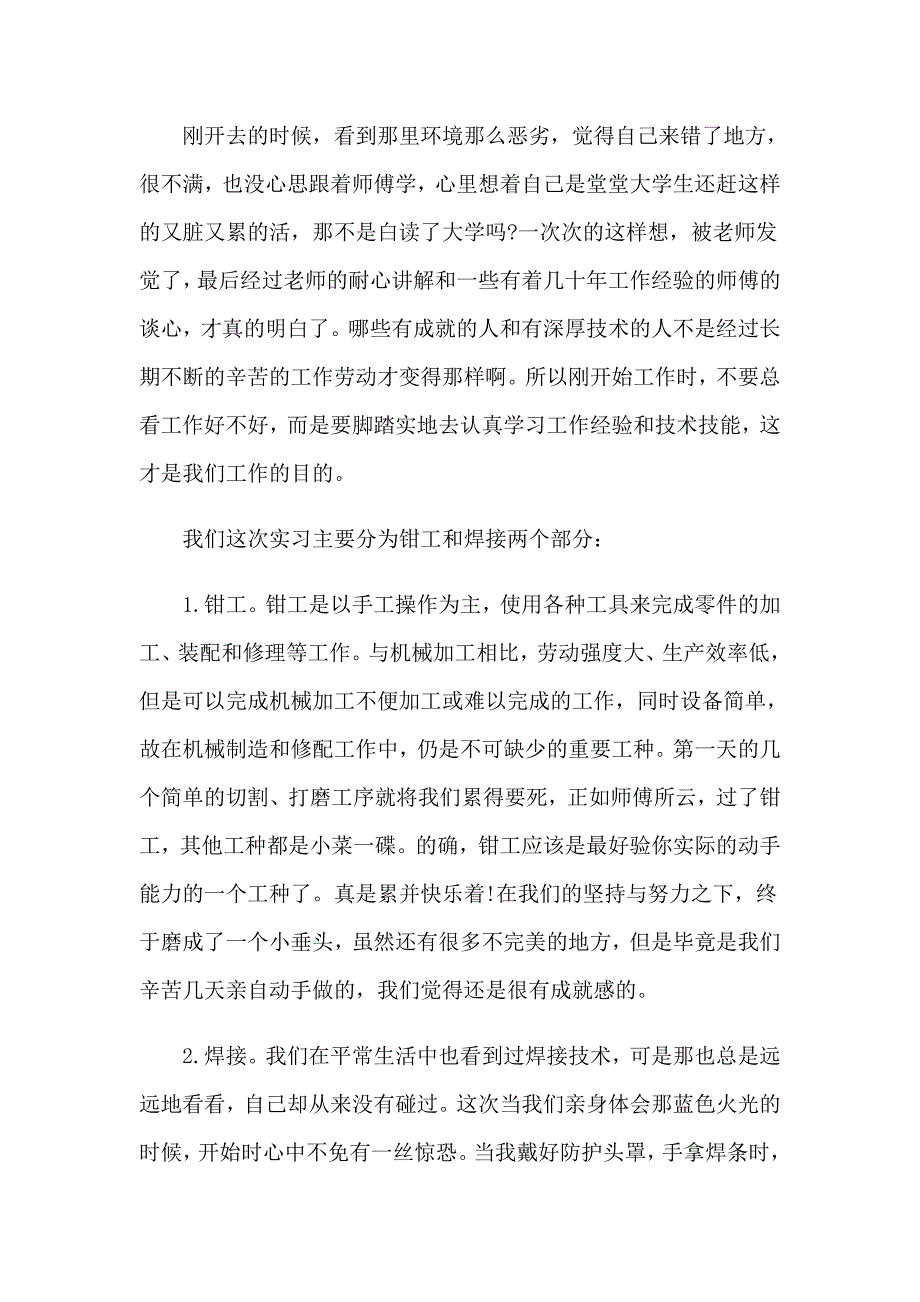 刚开去的时候，看到那里环境那么恶劣，觉得自己来错了地方，很不满，也没心思跟着师傅学，心里想着自己是堂堂大学生还赶这样的又脏又累的活，那不是白读了大学吗?一次次的这样想，被老师发觉了，最后经过老师的耐心讲解和一些有着几十年工作经验的师傅的谈心，才真的明白了。哪些有成就的人和有深厚技术的人不是经过长期不断的辛苦的工作劳动才变得那样啊。所以刚开始工作时，不要总看工作好不好，而是要脚踏实地去认真学习工作经验和技术技能，这才是我们工作的目的。

我们这次实习主要分为钳工和焊接两个部分：

1.钳工。钳工是以手工操作为主，使用各种工具来完成零件的加工、装配和修理等工作。与机械加工相比，劳动强度大、生产效率低，但是可以完成机械加工不便加工或难以完成的工作，同时设备简单，故在机械制造和修配工作中，仍是不可缺少的重要工种。第一天的几个简单的切割、打磨工序就将我们累得要死，正如师傅所云，过了钳工，其他工种都是小菜一碟。的确，钳工应该是最好验你实际的动手能力的一个工种了。真是累并快乐着!在我们的坚持与努力之下，终于磨成了一个小垂头，虽然还有很多不完美的地方，但是毕竟是我们辛苦几天亲自动手做的，我们觉得还是很有成就感的。

2.焊接。我们在平常生活中也看到过焊接技术，可是那也总是远远地看看，自己却从来没有碰过。这次当我们亲身体会那蓝色火光的时候，开始时心中不免有一丝惊恐。当我戴好防护头罩，手拿焊条时，